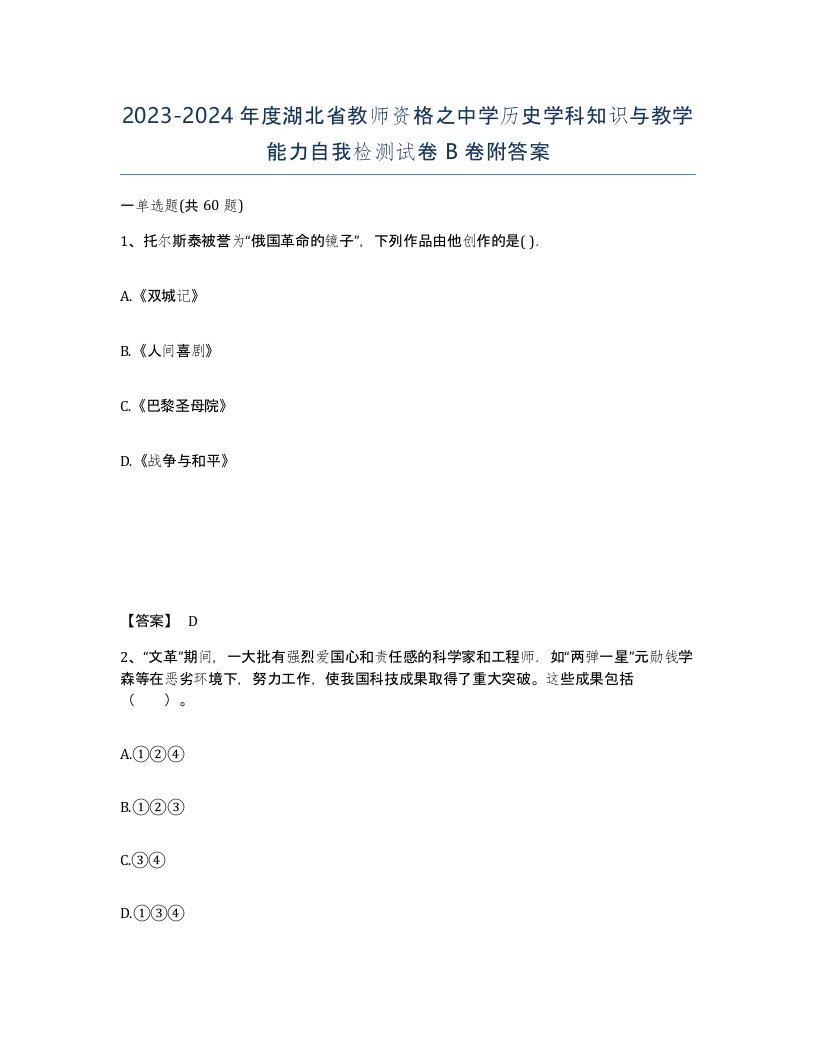 2023-2024年度湖北省教师资格之中学历史学科知识与教学能力自我检测试卷B卷附答案

一单选题(共60题)

1、托尔斯泰被誉为“俄国革命的镜子”，下列作品由他创作的是( ).

A.《双城记》

B.《人间喜剧》

C.《巴黎圣母院》

D.《战争与和平》

【答案】 D

2、“文革”期间，一大批有强烈爱国心和责任感的科学家和工程师，如“两弹一星”元勋钱学森等在恶劣环境下，努力工作，使我国科技成果取得了重大突破。这些成果包括（ ）。

A.①②④

B.①②③

C.③④

D.①③④